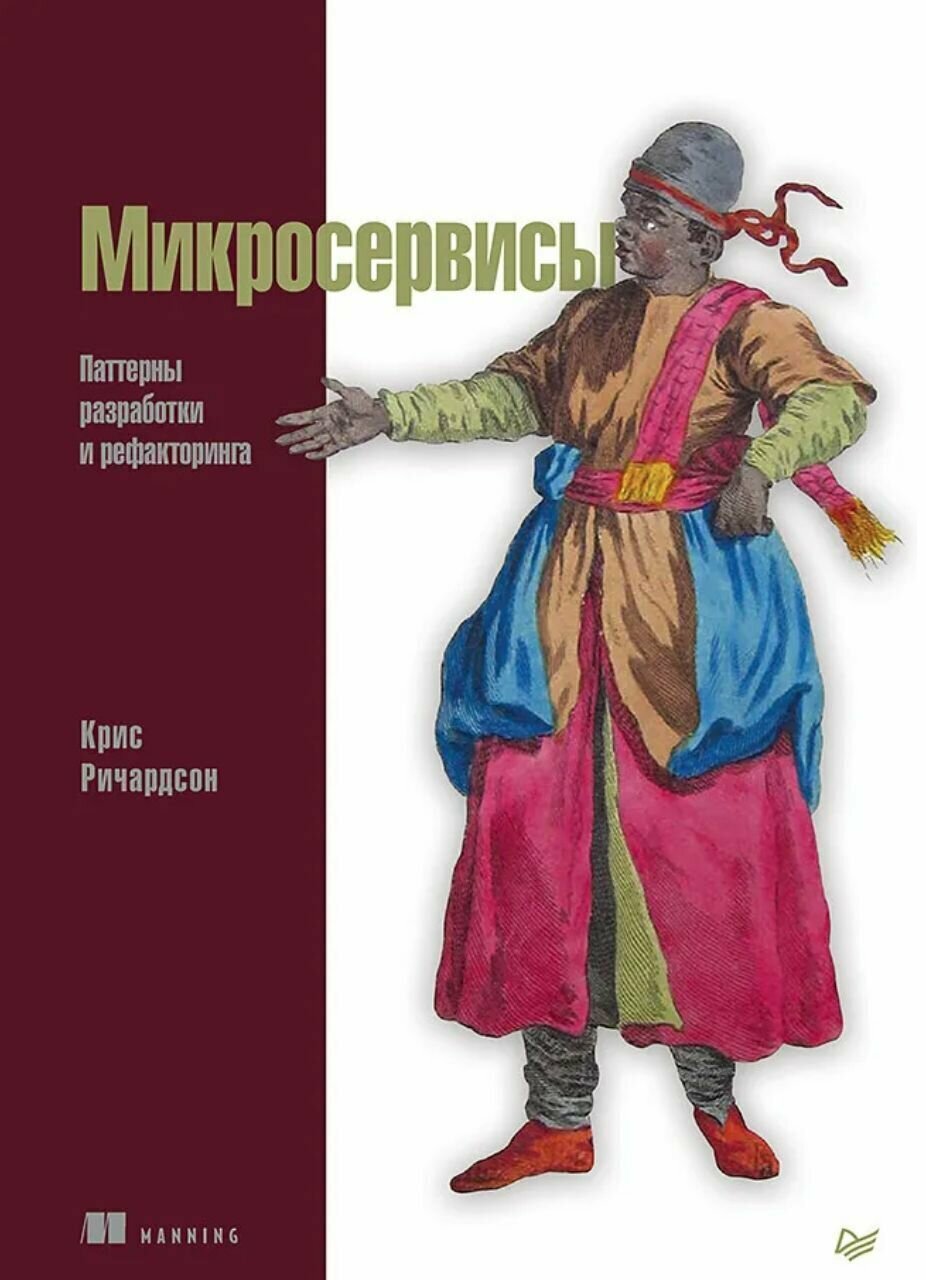 Микросервисы

Паттерны разработки и рефакторинга

Крис Ричардсон

MANNING